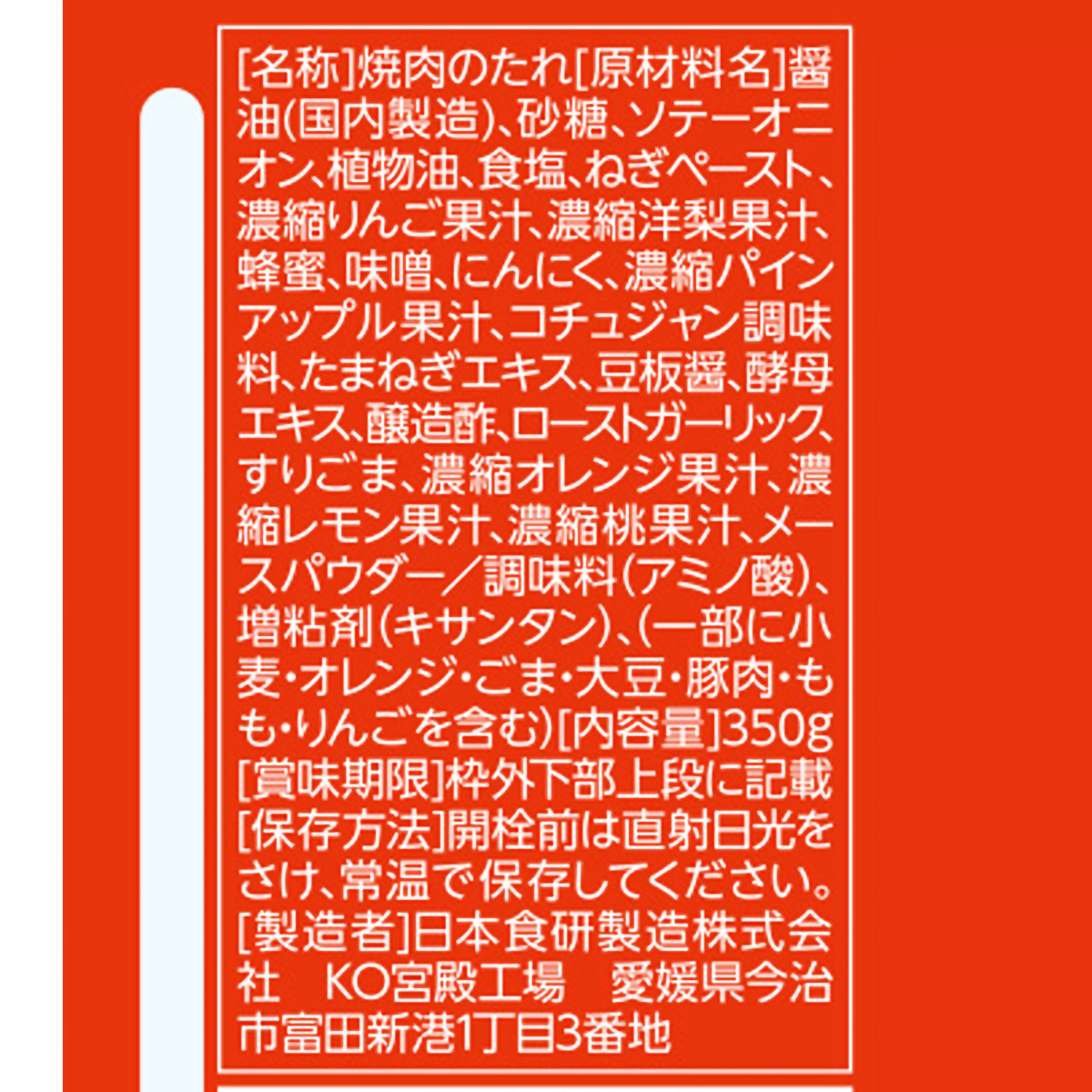 [名称]焼肉のたれ[原材料名]醤油(国内製造)、砂糖、ソテーオニオン、植物油、食塩、ねぎペースト、濃縮りんご果汁、濃縮洋梨果汁、蜂蜜、味噌、にんにく、濃縮パインアップル果汁、コチュジャン調味料、たまねぎエキス、豆板醤、酵母エキス、醸造酢、ローストガーリック、すりごま、濃縮オレンジ果汁、濃縮レモン果汁、濃縮桃果汁、メースパウダー/調味料(アミノ酸)、増粘剤(キサンタン)、(一部に小麦・オレンジ・ごま・大豆・豚肉・もも・りんごを含む)[内容量]350g
[賞味期限]枠外下部上段に記載
[保存方法]開栓前は直射日光をさけ、常温で保存してください。
[製造者]日本食研製造株式会社 KO宮殿工場 愛媛県今治市富田新港1丁目3番地